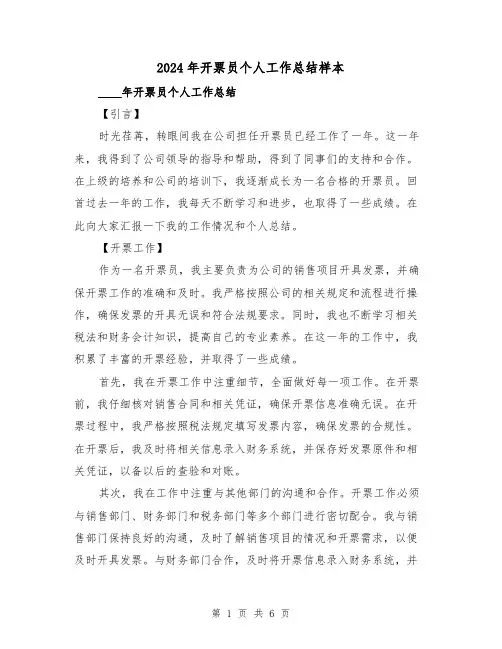 2024年开票员个人工作总结样本

____年开票员个人工作总结

【引言】

时光荏苒，转眼间我在公司担任开票员已经工作了一年。这一年来，我得到了公司领导的指导和帮助，得到了同事们的支持和合作。在上级的培养和公司的培训下，我逐渐成长为一名合格的开票员。回首过去一年的工作，我每天不断学习和进步，也取得了一些成绩。在此向大家汇报一下我的工作情况和个人总结。

【开票工作】

作为一名开票员，我主要负责为公司的销售项目开具发票，并确保开票工作的准确和及时。我严格按照公司的相关规定和流程进行操作，确保发票的开具无误和符合法规要求。同时，我也不断学习相关税法和财务会计知识，提高自己的专业素养。在这一年的工作中，我积累了丰富的开票经验，并取得了一些成绩。

首先，我在开票工作中注重细节，全面做好每一项工作。在开票前，我仔细核对销售合同和相关凭证，确保开票信息准确无误。在开票过程中，我严格按照税法规定填写发票内容，确保发票的合规性。在开票后，我及时将相关信息录入财务系统，并保存好发票原件和相关凭证，以备以后的查验和对账。

其次，我在工作中注重与其他部门的沟通和合作。开票工作必须与销售部门、财务部门和税务部门等多个部门进行密切配合。我与销售部门保持良好的沟通，及时了解销售项目的情况和开票需求，以便及时开具发票。与财务部门合作，及时将开票信息录入财务系统，并

第 1 页 共 6 页